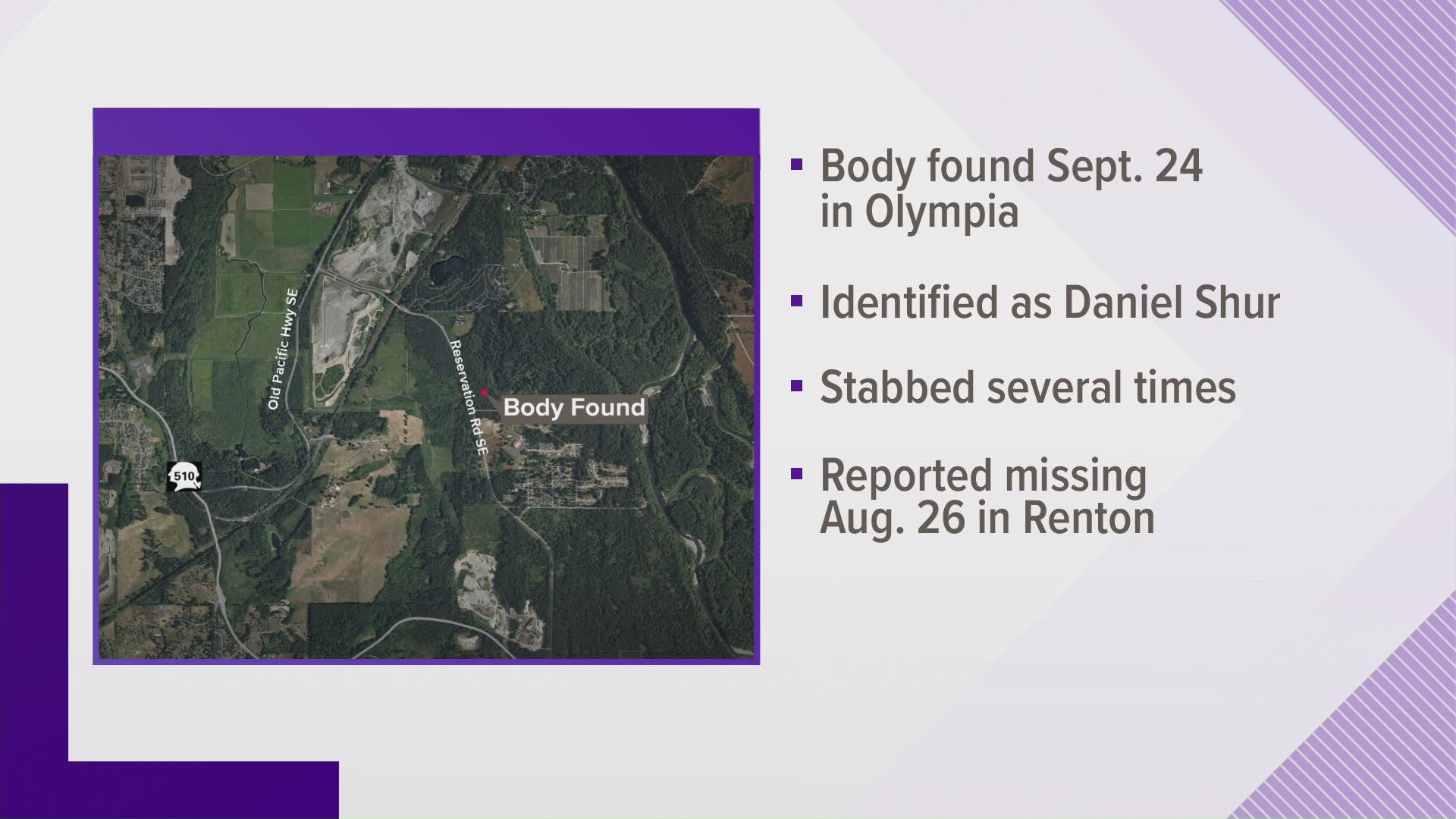 Old Pacific Hwy SE

Reservation Rd SE

Body Found

510

▪ Body found Sept. 24 in Olympia

▪ Identified as Daniel Shur

▪ Stabbed several times

▪ Reported missing Aug. 26 in Renton